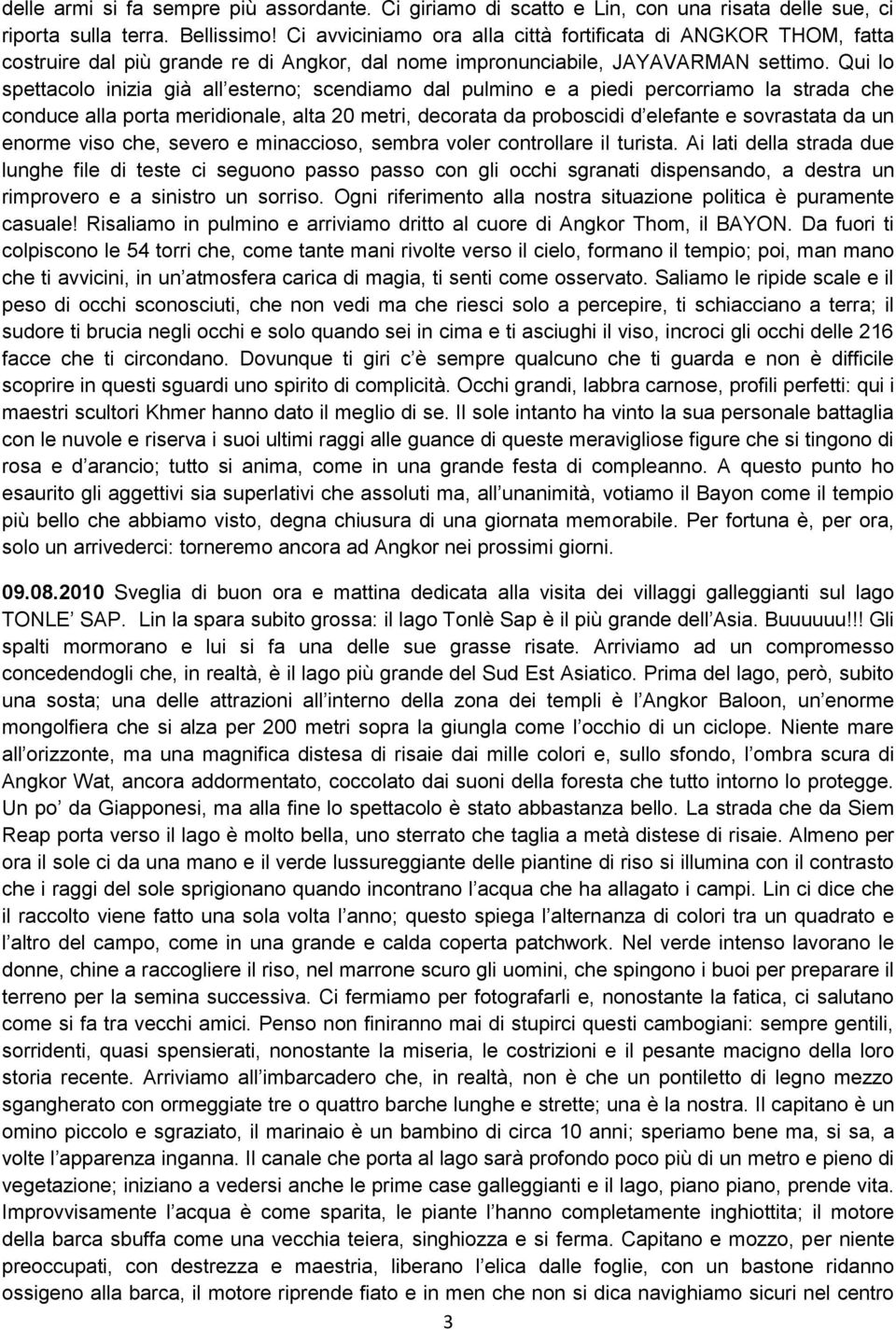 delle armi si fa sempre più assordante. Ci giriamo di scatto e Lin, con una risata delle sue, ci riporta sulla terra. Bellissimo! Ci avviciniamo ora alla città fortificata di ANGKOR THOM, fatta costruire dal più grande re di Angkor, dal nome impronunciabile, JAYAVARMAN settimo. Qui lo spettacolo inizia già all esterno; scendiamo dal pulmino e a piedi percorriamo la strada che conduce alla porta meridionale, alta 20 metri, decorata da proboscidi d elefante e sovrastata da un enorme viso che, severo e minaccioso, sembra voler controllare il turista. Ai lati della strada due lunghe file di teste ci seguono passo passo con gli occhi sgranati dispensando, a destra un rimprovero e a sinistro un sorriso. Ogni riferimento alla nostra situazione politica è puramente casuale! Risaliamo in pulmino e arriviamo dritto al cuore di Angkor Thom, il BAYON. Da fuori ti colpiscono le 54 torri che, come tante mani rivolte verso il cielo, formano il tempio; poi, man mano che ti avvicini, in un atmosfera carica di magia, ti senti come osservato. Saliamo le ripide scale e il peso di occhi sconosciuti, che non vedi ma che riesci solo a percepire, ti schiacciano a terra; il sudore ti brucia negli occhi e solo quando sei in cima e ti asciughi il viso, incroci gli occhi delle 216 facce che ti circondano. Dovunque ti giri c è sempre qualcuno che ti guarda e non è difficile scoprire in questi sguardi uno spirito di complicità. Occhi grandi, labbra carnose, profili perfetti: qui i maestri scultori Khmer hanno dato il meglio di se. Il sole intanto ha vinto la sua personale battaglia con le nuvole e riserva i suoi ultimi raggi alle guance di queste meravigliose figure che si tingono di rosa e d arancio; tutto si anima, come in una grande festa di compleanno. A questo punto ho esaurito gli aggettivi sia superlativi che assoluti ma, all unanimità, votiamo il Bayon come il tempio più bello che abbiamo visto, degna chiusura di una giornata memorabile. Per fortuna è, per ora, solo un arrivederci: torneremo ancora ad Angkor nei prossimi giorni.

09.08.2010 Sveglia di buon ora e mattina dedicata alla visita dei villaggi galleggianti sul lago TONLE SAP. Lin la spara subito grossa: il lago Tonlè Sap è il più grande dell Asia. Buuuuuu!!! Gli spalti mormorano e lui si fa una delle sue grasse risate. Arriviamo ad un compromesso concedendogli che, in realtà, è il lago più grande del Sud Est Asiatico. Prima del lago, però, subito una sosta; una delle attrazioni all interno della zona dei templi è l Angkor Baloon, un enorme mongolfiera che si alza per 200 metri sopra la giungla come l occhio di un ciclope. Niente mare all orizzonte, ma una magnifica distesa di risaie dai mille colori e, sullo sfondo, l ombra scura di Angkor Wat, ancora addormentato, coccolato dai suoni della foresta che tutto intorno lo protegge. Un po da Giapponesi, ma alla fine lo spettacolo è stato abbastanza bello. La strada che da Siem Reap porta verso il lago è molto bella, uno sterrato che taglia a metà distese di risaie. Almeno per ora il sole ci da una mano e il verde lussureggiante delle piantine di riso si illumina con il contrasto che i raggi del sole sprigionano quando incontrano l acqua che ha allagato i campi. Lin ci dice che il raccolto viene fatto una sola volta l anno; questo spiega l alternanza di colori tra un quadrato e l altro del campo, come in una grande e calda coperta patchwork. Nel verde intenso lavorano le donne, chine a raccogliere il riso, nel marrone scuro gli uomini, che spingono i buoi per preparare il terreno per la semina successiva. Ci fermiamo per fotografarli e, nonostante la fatica, ci salutano come si fa tra vecchi amici. Penso non finiranno mai di stupirci questi cambogiani: sempre gentili, sorridenti, quasi spensierati, nonostante la miseria, le costrizioni e il pesante macigno della loro storia recente. Arriviamo all imbarcadero che, in realtà, non è che un pontiletto di legno mezzo sgangherato con ormeggiate tre o quattro barche lunghe e strette; una è la nostra. Il capitano è un omino piccolo e sgraziato, il marinaio è un bambino di circa 10 anni; speriamo bene ma, si sa, a volte l apparenza inganna. Il canale che porta al lago sarà profondo poco più di un metro e pieno di vegetazione; iniziano a vedersi anche le prime case galleggianti e il lago, piano piano, prende vita. Improvvisamente l acqua è come sparita, le piante l hanno completamente inghiottita; il motore della barca sbuffa come una vecchia teiera, singhiozza e si ferma. Capitano e mozzo, per niente preoccupati, con destrezza e maestria, liberano l elica dalle foglie, con un bastone ridanno ossigeno alla barca, il motore riprende fiato e in men che non si dica navighiamo sicuri nel centro

3